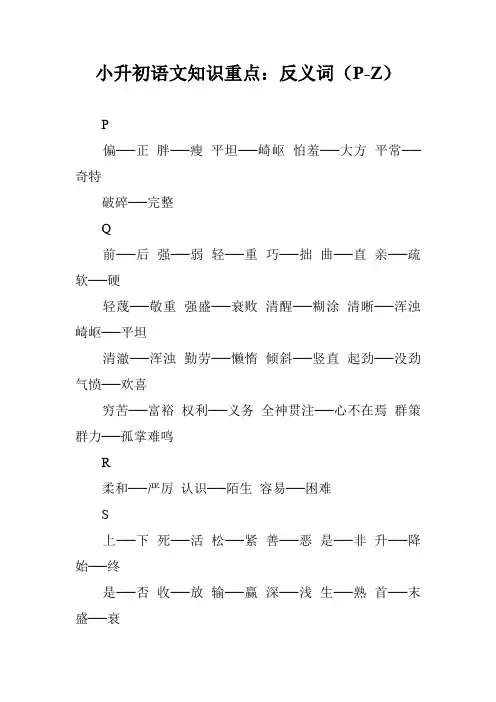 小升初语文知识重点：反义词（P-Z）

P

偏——正 胖——瘦 平坦——崎岖 怕羞——大方 平常——奇特

破碎——完整

Q

前——后 强——弱 轻——重 巧——拙 曲——直 亲——疏 软——硬

轻蔑——敬重 强盛——衰败 清醒——糊涂 清晰——浑浊 崎岖——平坦

清澈——浑浊 勤劳——懒惰 倾斜——竖直 起劲——没劲 气愤——欢喜

穷苦——富裕 权利——义务 全神贯注——心不在焉 群策群力——孤掌难鸣

R

柔和——严厉 认识——陌生 容易——困难

S

上——下 死——活 松——紧 善——恶 是——非 升——降 始——终

是——否 收——放 输——赢 深——浅 生——熟 首——末 盛——衰